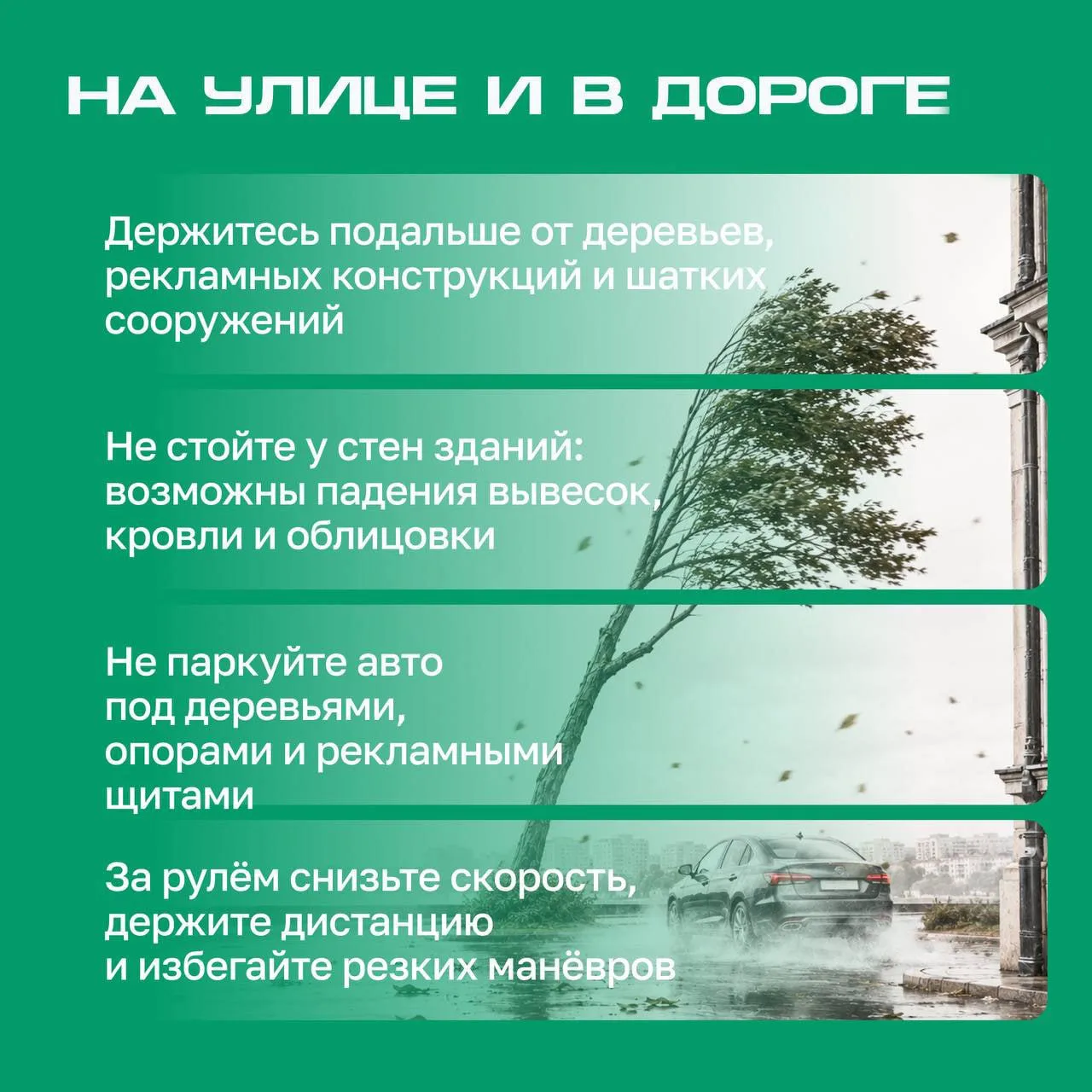 НА УЛИЦЕ И В ДОРОГЕ

Держитесь подальше от деревьев, рекламных конструкций и шатких сооружений

Не стойте у стен зданий: возможны падения вывесок, кровли и облицовки

Не паркуйте авто под деревьями, опорами и рекламными щитами

За рулём снизьте скорость, держите дистанцию и избегайте резких манёвров